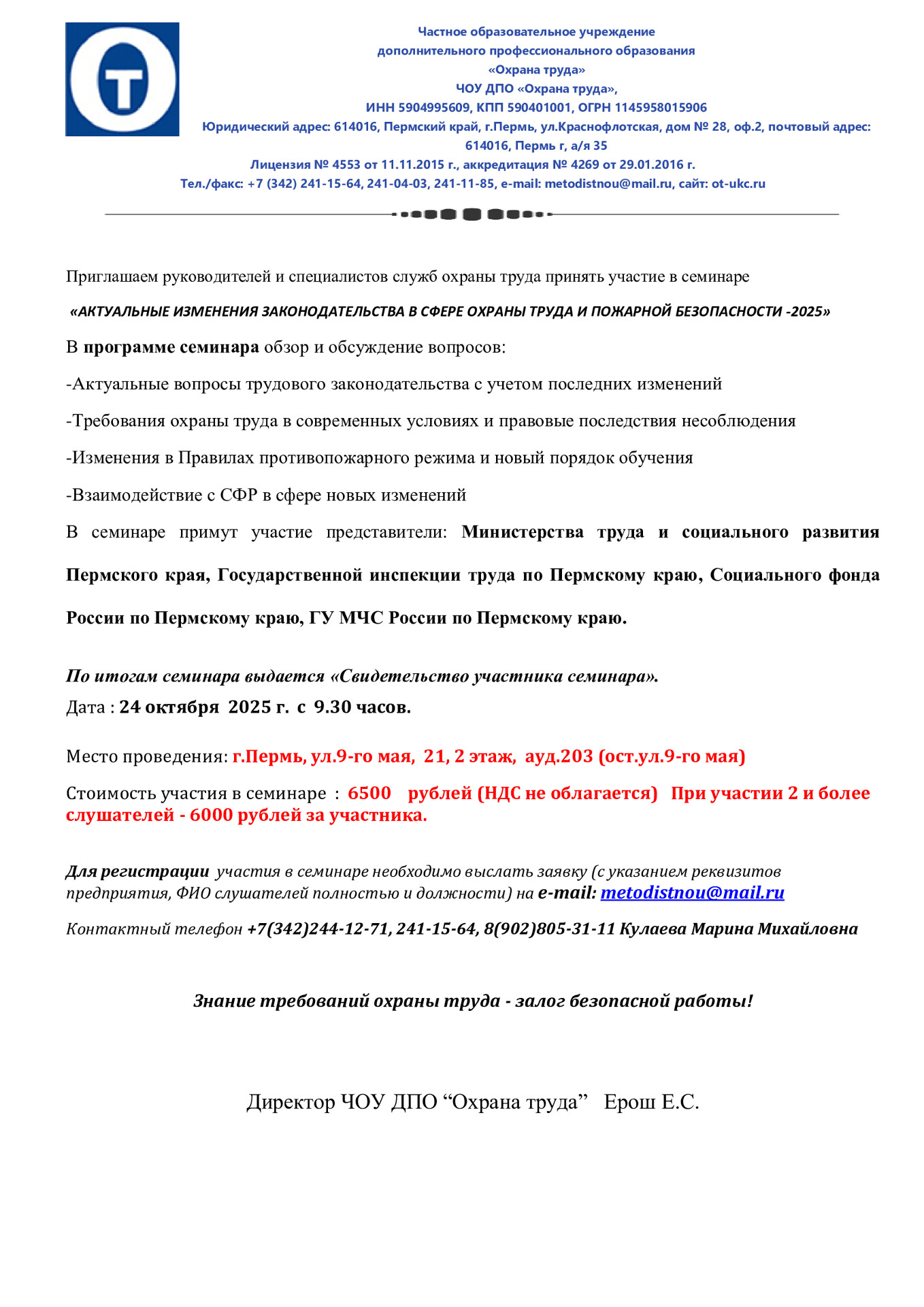 Частное образовательное учреждение
дополнительного профессионального образования
«Охрана труда»
ЧОУ ДПО «Охрана труда»,
ИНН 5904995609, КПП 590401001, ОГРН 1145958015906
Юридический адрес: 614016, Пермский край, г.Пермь, ул.Краснофлотская, дом № 28, оф.2, почтовый адрес: 614016, Пермь г, а/я 35
Лицензия № 4553 от 11.11.2015 г., аккредитация № 4269 от 29.01.2016 г.
Тел./факс: +7 (342) 241-15-64, 241-04-03, 241-11-85, e-mail: metodistnou@mail.ru, сайт: ot-ukc.ru

Приглашаем руководителей и специалистов служб охраны труда принять участие в семинаре

«АКТУАЛЬНЫЕ ИЗМЕНЕНИЯ ЗАКОНОДАТЕЛЬСТВА В СФЕРЕ ОХРАНЫ ТРУДА И ПОЖАРНОЙ БЕЗОПАСНОСТИ -2025»

В программе семинара обзор и обсуждение вопросов:

-Актуальные вопросы трудового законодательства с учетом последних изменений

-Требования охраны труда в современных условиях и правовые последствия несоблюдения

-Изменения в Правилах противопожарного режима и новый порядок обучения

-Взаимодействие с СФР в сфере новых изменений

В семинаре примут участие представители: Министерства труда и социального развития Пермского края, Государственной инспекции труда по Пермскому краю, Социального фонда России по Пермскому краю, ГУ МЧС России по Пермскому краю.

По итогам семинара выдается «Свидетельство участника семинара».

Дата : 24 октября 2025 г. с 9.30 часов.

Место проведения: г.Пермь, ул.9-го мая, 21, 2 этаж, ауд.203 (ост.ул.9-го мая)

Стоимость участия в семинаре : 6500 рублей (НДС не облагается) При участии 2 и более слушателей - 6000 рублей за участника.

Для регистрации участия в семинаре необходимо выслать заявку (с указанием реквизитов предприятия, ФИО слушателей полностью и должности) на e-mail: metodistnou@mail.ru

Контактный телефон +7(342)244-12-71, 241-15-64, 8(902)805-31-11 Кулаева Марина Михайловна

Знание требований охраны труда - залог безопасной работы!

Директор ЧОУ ДПО “Охрана труда” Ерош Е.С.